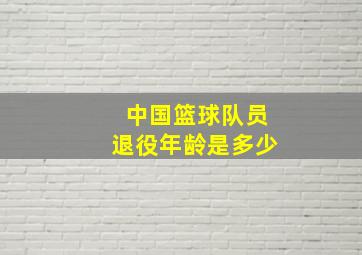 中国篮球队员
退役年龄是多少